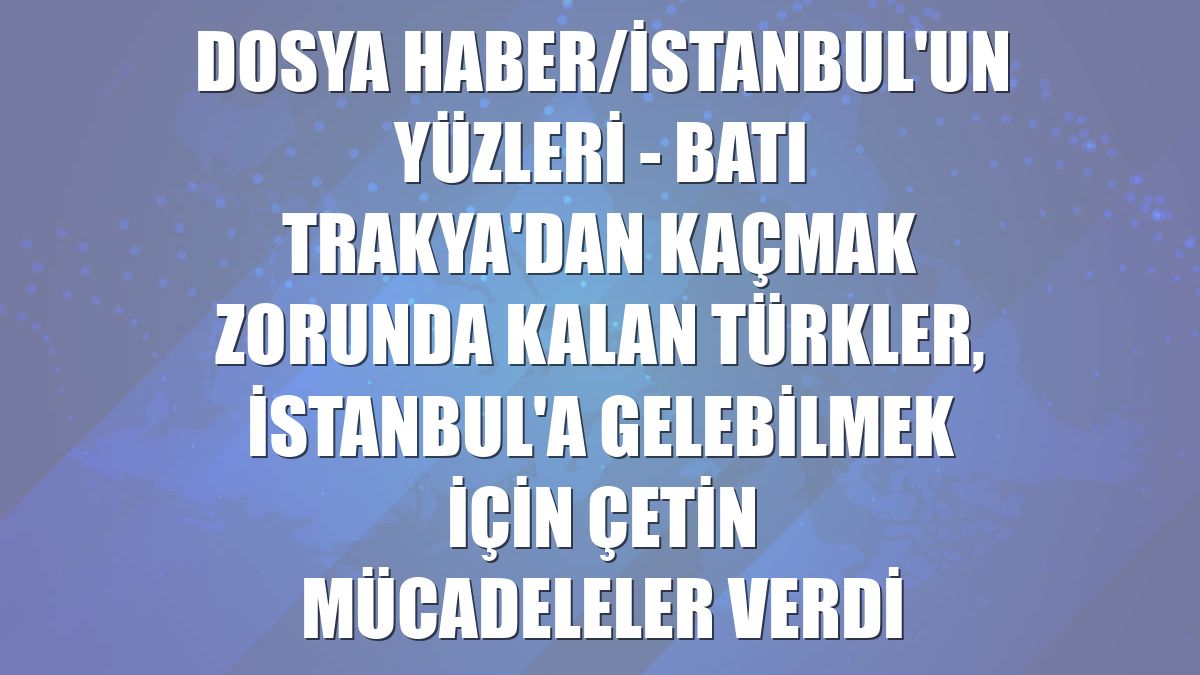 DOSYA HABER/İSTANBUL'UN YÜZLERİ - BATI TRAKYA'DAN KAÇMAK ZORUNDA KALAN TÜRKLER, İSTANBUL'A GELEBİLMEK İÇİN ÇETİN MÜCADELELER VERDİ